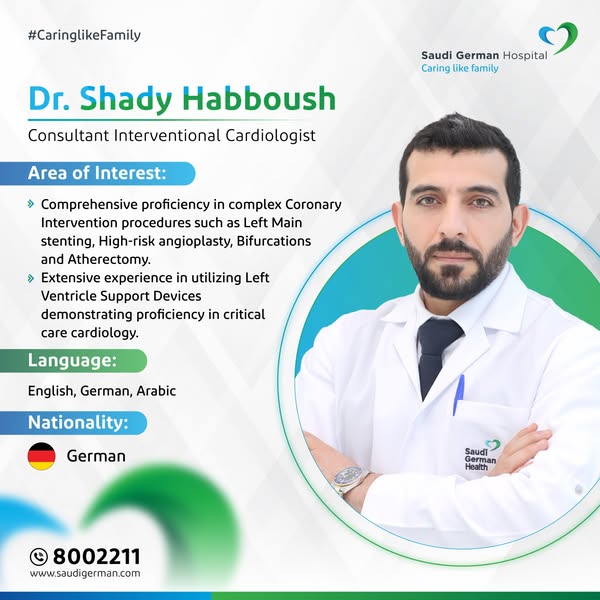 #CaringlikeFamily

Saudi German Hospital
Caring like family

Dr. Shady Habboush
Consultant Interventional Cardiologist

Area of Interest:

Comprehensive proficiency in complex Coronary Intervention procedures such as Left Main stenting, High-risk angioplasty, Bifurcations and Atherectomy.

Extensive experience in utilizing Left Ventricle Support Devices demonstrating proficiency in critical care cardiology.

Language:

English, German, Arabic

Nationality:

German

Saudi German Health

8002211
www.saudigerman.com